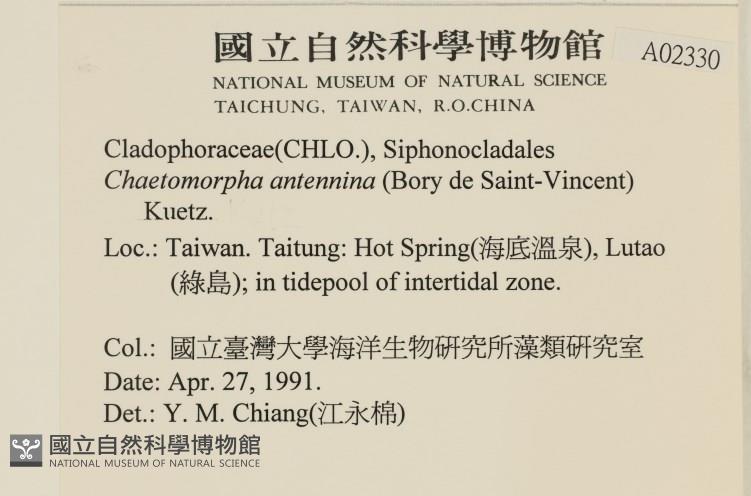 國立自然科學博物館
A02330
NATIONAL MUSEUM OF NATURAL SCIENCE
TAICHUNG, TAIWAN, R.O.CHINA

Cladophoraceae(CHLO.), Siphonocladales
Chaetomorpha antennina (Bory de Saint-Vincent) Kuetz.

Loc.: Taiwan. Taitung: Hot Spring(海底溫泉), Lutao (綠島); in tidepool of intertidal zone.

Col.: 國立臺灣大學海洋生物研究所藻類研究室
Date: Apr. 27, 1991.
Det.: Y. M. Chiang(江永棉)

國立自然科學博物館
NATIONAL MUSEUM OF NATURAL SCIENCE